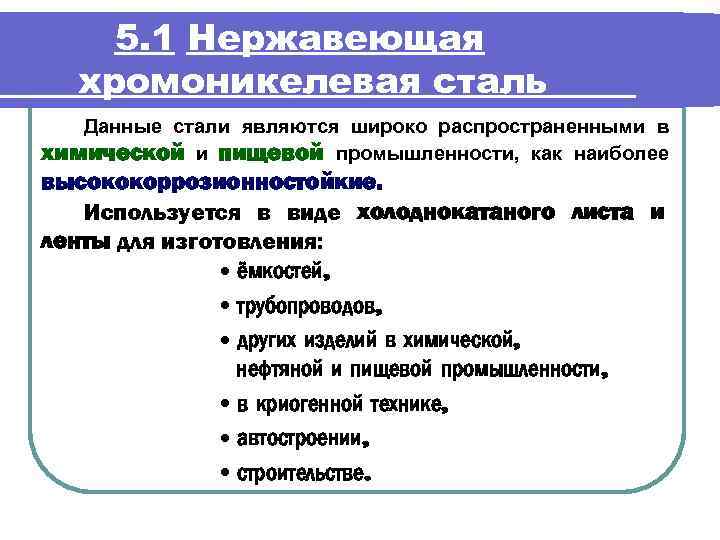 5.1 Нержавеющая хромоникелевая сталь

Данные стали являются широко распространенными в химической и пищевой промышленности, как наиболее высококоррозионностойкие.

Используется в виде холоднокатаного листа и ленты для изготовления:

• ёмкостей,
• трубопроводов,
• других изделий в химической, нефтяной и пищевой промышленности,
• в криогенной технике,
• автостроении,
• строительстве.